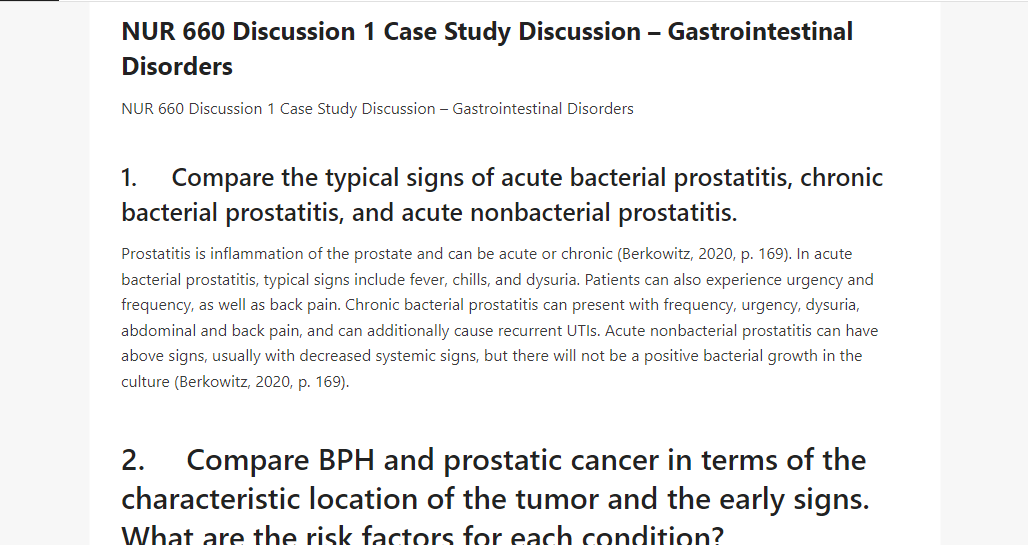 NUR 660 Discussion 1 Case Study Discussion – Gastrointestinal Disorders

NUR 660 Discussion 1 Case Study Discussion – Gastrointestinal Disorders

1. Compare the typical signs of acute bacterial prostatitis, chronic bacterial prostatitis, and acute nonbacterial prostatitis.

Prostatitis is inflammation of the prostate and can be acute or chronic (Berkowitz, 2020, p. 169). In acute bacterial prostatitis, typical signs include fever, chills, and dysuria. Patients can also experience urgency and frequency, as well as back pain. Chronic bacterial prostatitis can present with frequency, urgency, dysuria, abdominal and back pain, and can additionally cause recurrent UTIs. Acute nonbacterial prostatitis can have above signs, usually with decreased systemic signs, but there will not be a positive bacterial growth in the culture (Berkowitz, 2020, p. 169).

2. Compare BPH and prostatic cancer in terms of the characteristic location of the tumor and the early signs. What are the risk factors for each condition?